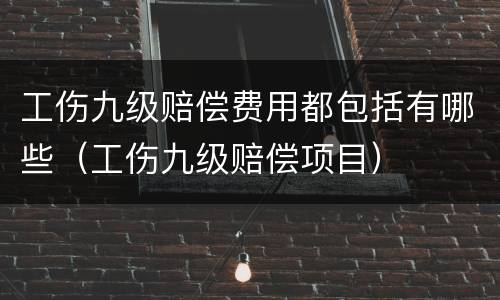 工伤九级赔偿费用都包括有哪些（工伤九级赔偿项目）